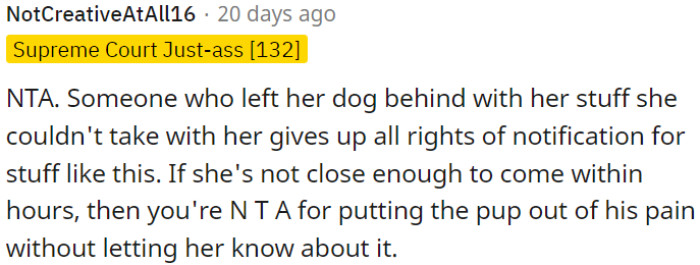 NotCreativeAtAll16 · 20 days ago
Supreme Court Just-ass [132]

NTA. Someone who left her dog behind with her stuff she couldn't take with her gives up all rights of notification for stuff like this. If she's not close enough to come within hours, then you're N T A for putting the pup out of his pain without letting her know about it.